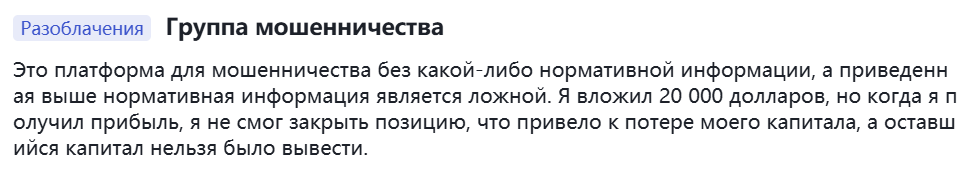 Разоблачения Группа мошенничества

Это платформа для мошенничества без какой-либо нормативной информации, а приведенная выше нормативная информация является ложной. Я вложил 20 000 долларов, но когда я получил прибыль, я не смог закрыть позицию, что привело к потере моего капитала, а оставшийся капитал нельзя было вывести.